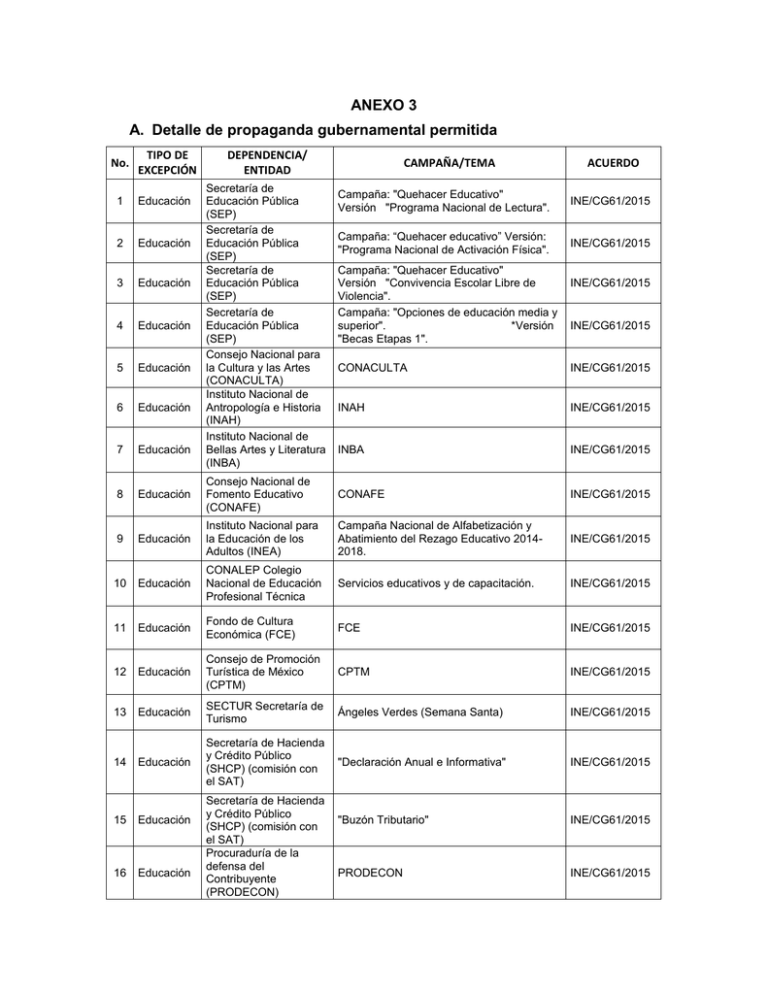 ANEXO 3

A. Detalle de propaganda gubernamental permitida

| No. | TIPO DE EXCEPCIÓN | DEPENDENCIA/ ENTIDAD | CAMPAÑA/TEMA | ACUERDO |
|---|---|---|---|---|
| 1 | Educación | Secretaría de Educación Pública (SEP) | Campaña: "Quehacer Educativo" Versión "Programa Nacional de Lectura". | INE/CG61/2015 |
| 2 | Educación | Secretaría de Educación Pública (SEP) | Campaña: "Quehacer educativo" Versión: "Programa Nacional de Activación Física". | INE/CG61/2015 |
| 3 | Educación | Secretaría de Educación Pública (SEP) | Campaña: "Quehacer Educativo" Versión "Convivencia Escolar Libre de Violencia". | INE/CG61/2015 |
| 4 | Educación | Secretaría de Educación Pública (SEP) | Campaña: "Opciones de educación media y superior". "Versión "Becas Etapas 1". | INE/CG61/2015 |
| 5 | Educación | Consejo Nacional para la Cultura y las Artes (CONACULTA) | CONACULTA | INE/CG61/2015 |
| 6 | Educación | Instituto Nacional de Antropología e Historia (INAH) | INAH | INE/CG61/2015 |
| 7 | Educación | Instituto Nacional de Bellas Artes y Literatura (INBA) | INBA | INE/CG61/2015 |
| 8 | Educación | Consejo Nacional de Fomento Educativo (CONAFE) | CONAFE | INE/CG61/2015 |
| 9 | Educación | Instituto Nacional para la Educación de los Adultos (INEA) | Campaña Nacional de Alfabetización y Abatimiento del Rezago Educativo 2014-2018. | INE/CG61/2015 |
| 10 | Educación | CONALEP Colegio Nacional de Educación Profesional Técnica | Servicios educativos y de capacitación. | INE/CG61/2015 |
| 11 | Educación | Fondo de Cultura Económica (FCE) | FCE | INE/CG61/2015 |
| 12 | Educación | Consejo de Promoción Turística de México (CPTM) | CPTM | INE/CG61/2015 |
| 13 | Educación | SECTUR Secretaría de Turismo | Ángeles Verdes (Semana Santa) | INE/CG61/2015 |
| 14 | Educación | Secretaría de Hacienda y Crédito Público (SHCP) (comisión con el SAT) | "Declaración Anual e Informativa" | INE/CG61/2015 |
| 15 | Educación | Secretaría de Hacienda y Crédito Público (SHCP) (comisión con el SAT) | "Buzón Tributario" | INE/CG61/2015 |
| 16 | Educación | Procuraduría de la defensa del Contribuyente (PRODECON) | PRODECON | INE/CG61/2015 |